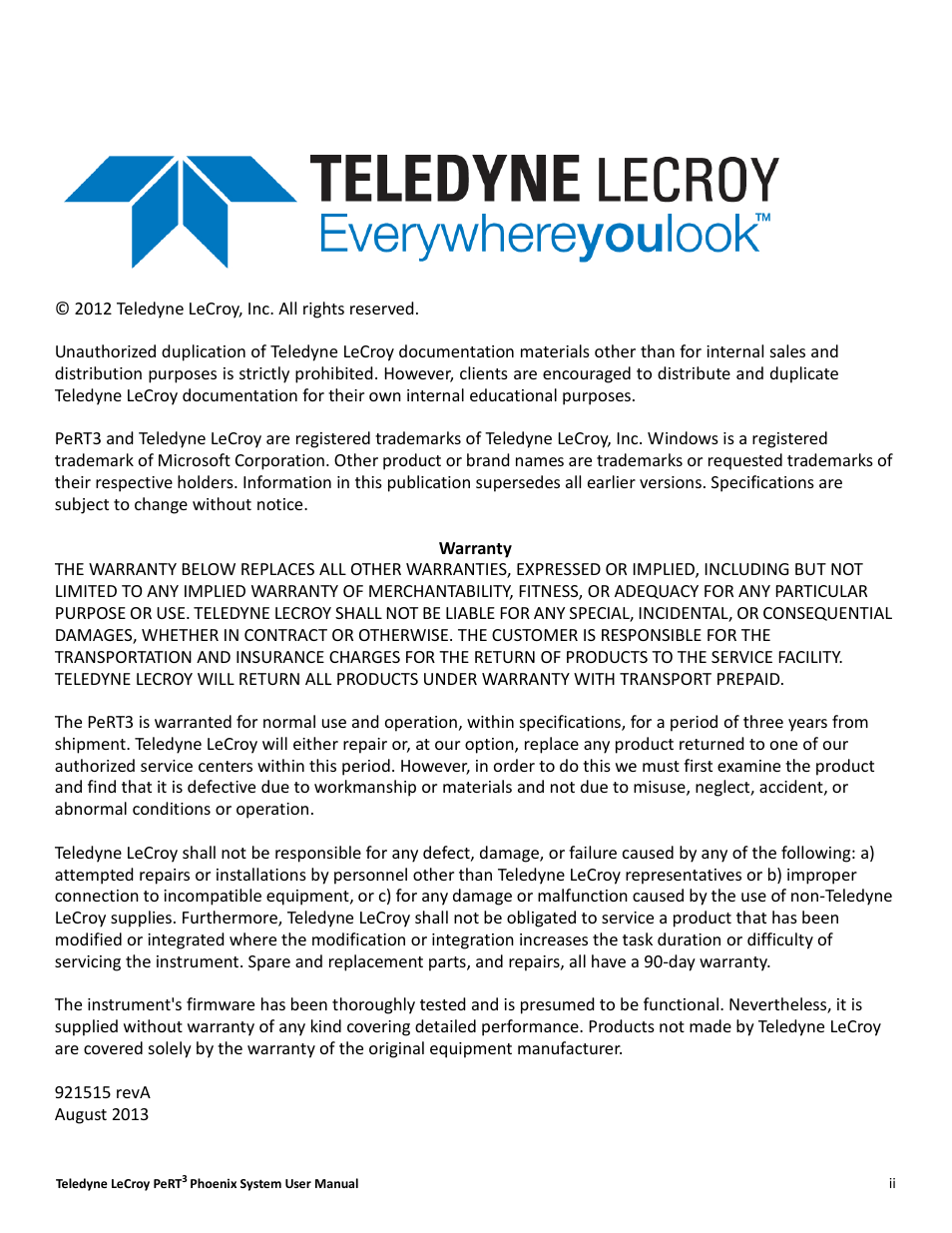 TELEDYNE LECROY
Everywhereyoulook™

© 2012 Teledyne LeCroy, Inc. All rights reserved.

Unauthorized duplication of Teledyne LeCroy documentation materials other than for internal sales and distribution purposes is strictly prohibited. However, clients are encouraged to distribute and duplicate Teledyne LeCroy documentation for their own internal educational purposes.

PeRT3 and Teledyne LeCroy are registered trademarks of Teledyne LeCroy, Inc. Windows is a registered trademark of Microsoft Corporation. Other product or brand names are trademarks or requested trademarks of their respective holders. Information in this publication supersedes all earlier versions. Specifications are subject to change without notice.

Warranty
THE WARRANTY BELOW REPLACES ALL OTHER WARRANTIES, EXPRESSED OR IMPLIED, INCLUDING BUT NOT LIMITED TO ANY IMPLIED WARRANTY OF MERCHANTABILITY, FITNESS, OR ADEQUACY FOR ANY PARTICULAR PURPOSE OR USE. TELEDYNE LECROY SHALL NOT BE LIABLE FOR ANY SPECIAL, INCIDENTAL, OR CONSEQUENTIAL DAMAGES, WHETHER IN CONTRACT OR OTHERWISE. THE CUSTOMER IS RESPONSIBLE FOR THE TRANSPORTATION AND INSURANCE CHARGES FOR THE RETURN OF PRODUCTS TO THE SERVICE FACILITY. TELEDYNE LECROY WILL RETURN ALL PRODUCTS UNDER WARRANTY WITH TRANSPORT PREPAID.

The PeRT3 is warranted for normal use and operation, within specifications, for a period of three years from shipment. Teledyne LeCroy will either repair or, at our option, replace any product returned to one of our authorized service centers within this period. However, in order to do this we must first examine the product and find that it is defective due to workmanship or materials and not due to misuse, neglect, accident, or abnormal conditions or operation.

Teledyne LeCroy shall not be responsible for any defect, damage, or failure caused by any of the following: a) attempted repairs or installations by personnel other than Teledyne LeCroy representatives or b) improper connection to incompatible equipment, or c) for any damage or malfunction caused by the use of non-Teledyne LeCroy supplies. Furthermore, Teledyne LeCroy shall not be obligated to service a product that has been modified or integrated where the modification or integration increases the task duration or difficulty of servicing the instrument. Spare and replacement parts, and repairs, all have a 90-day warranty.

The instrument's firmware has been thoroughly tested and is presumed to be functional. Nevertheless, it is supplied without warranty of any kind covering detailed performance. Products not made by Teledyne LeCroy are covered solely by the warranty of the original equipment manufacturer.

921515 revA
August 2013

Teledyne LeCroy PeRT$^3$ Phoenix System User Manual ii